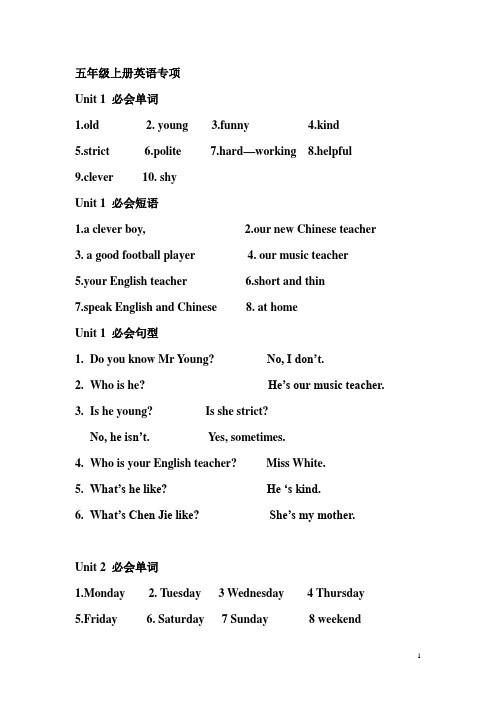 五年级上册英语专项

Unit 1 必会单词

1.old 2. young 3.funny 4.kind

5.strict 6.polite 7.hard—working 8.helpful

9.clever 10. shy

Unit 1 必会短语

1.a clever boy, 2.our new Chinese teacher

3. a good football player 4. our music teacher

5.your English teacher 6.short and thin

7.speak English and Chinese 8. at home

Unit 1 必会句型

1. Do you know Mr Young? No, I don't.

2. Who is he? He's our music teacher.

3. Is he young? Is she strict?

No, he isn't. Yes, sometimes.

4. Who is your English teacher? Miss White.

5. What's he like? He 's kind.

6. What's Chen Jie like? She's my mother.

Unit 2 必会单词

1.Monday 2. Tuesday 3 Wednesday 4 Thursday

5.Friday 6. Saturday 7 Sunday 8 weekend

1